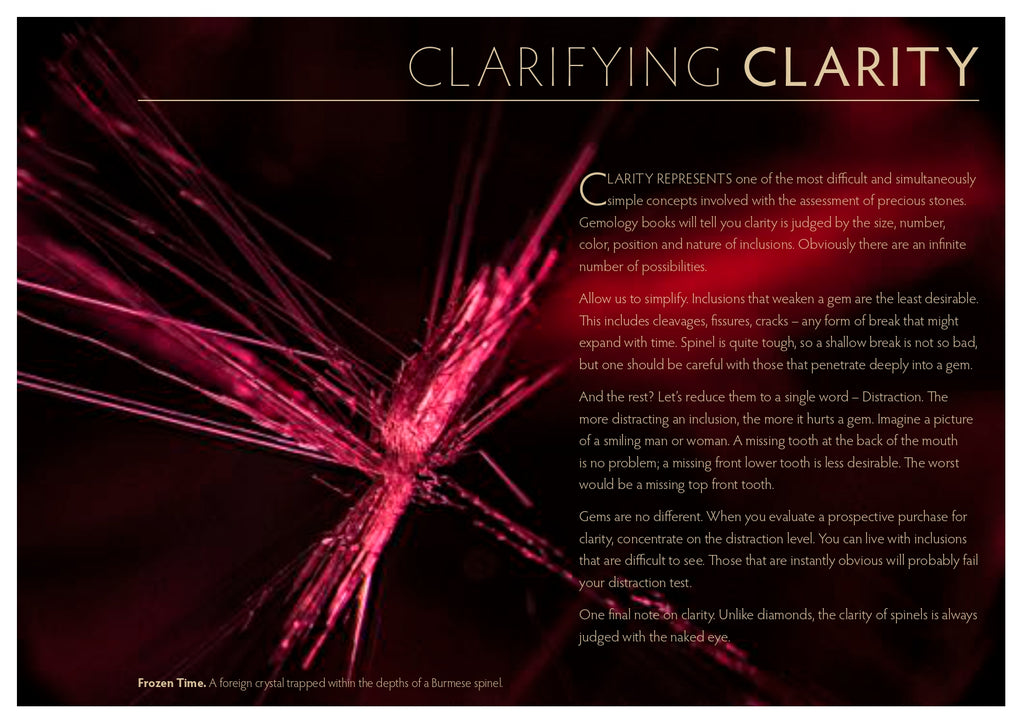 CLARIFYING CLARITY

CLARITY REPRESENTS one of the most difficult and simultaneously simple concepts involved with the assessment of precious stones. Gemology books will tell you clarity is judged by the size, number, color, position and nature of inclusions. Obviously there are an infinite number of possibilities.

Allow us to simplify. Inclusions that weaken a gem are the least desirable. This includes cleavages, fissures, cracks – any form of break that might expand with time. Spinel is quite tough, so a shallow break is not so bad, but one should be careful with those that penetrate deeply into a gem.

And the rest? Let's reduce them to a single word – Distraction. The more distracting an inclusion, the more it hurts a gem. Imagine a picture of a smiling man or woman. A missing tooth at the back of the mouth is no problem; a missing front lower tooth is less desirable. The worst would be a missing top front tooth.

Gems are no different. When you evaluate a prospective purchase for clarity, concentrate on the distraction level. You can live with inclusions that are difficult to see. Those that are instantly obvious will probably fail your distraction test.

One final note on clarity. Unlike diamonds, the clarity of spinels is always judged with the naked eye.

Frozen Time. A foreign crystal trapped within the depths of a Burmese spinel.